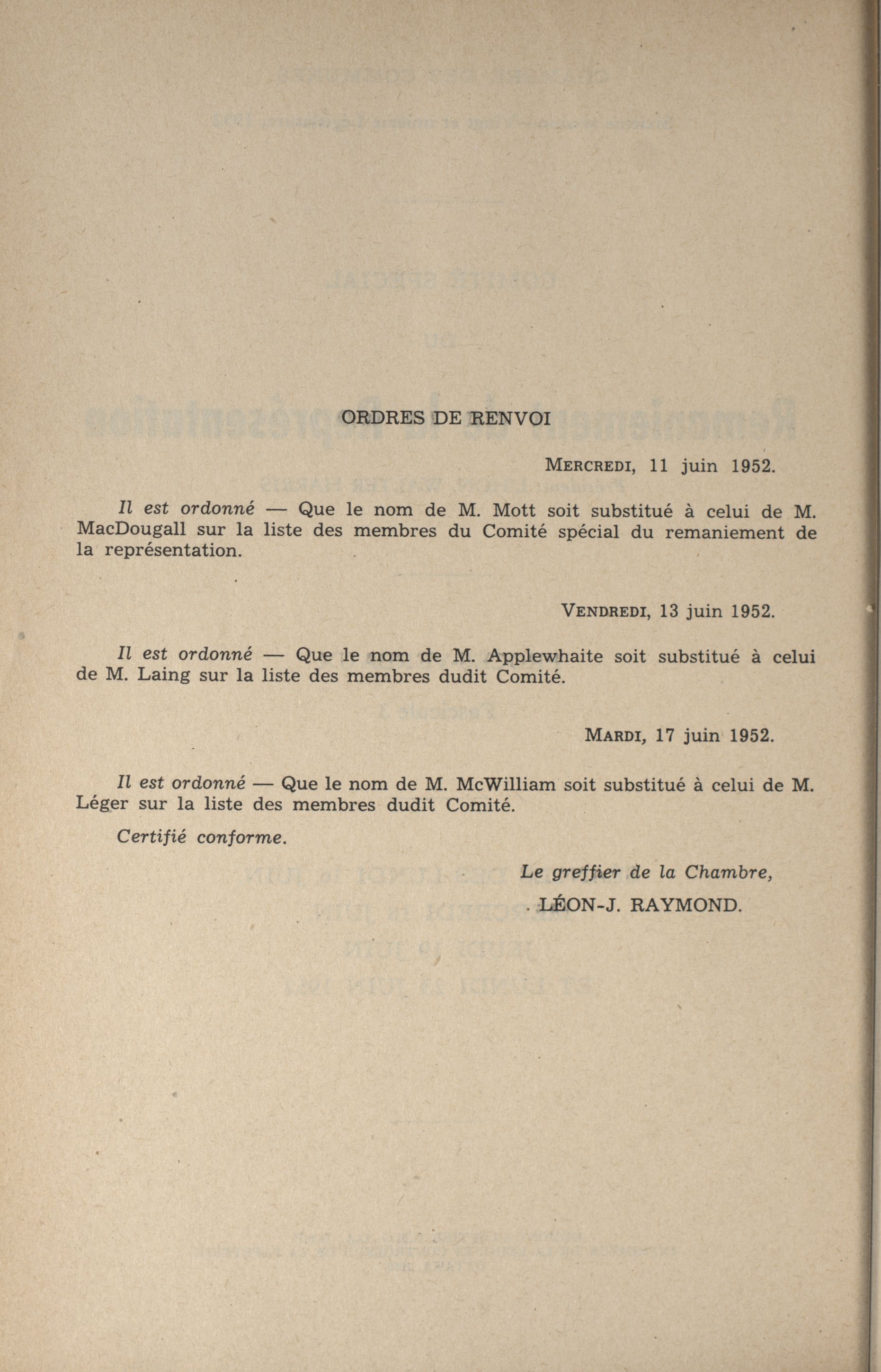 ORDRES DE RENVOI

MERCREDI, 11 juin 1952.

Il est ordonné — Que le nom de M. Mott soit substitué à celui de M. MacDougall sur la liste des membres du Comité spécial du remaniement de la représentation.

VENDREDI, 13 juin 1952.

Il est ordonné — Que le nom de M. Applewhaite soit substitué à celui de M. Laing sur la liste des membres dudit Comité.

MARDI, 17 juin 1952.

Il est ordonné — Que le nom de M. McWilliam soit substitué à celui de M. Léger sur la liste des membres dudit Comité.

Certifié conforme.

Le greffier de la Chambre,

LÉON-J. RAYMOND.